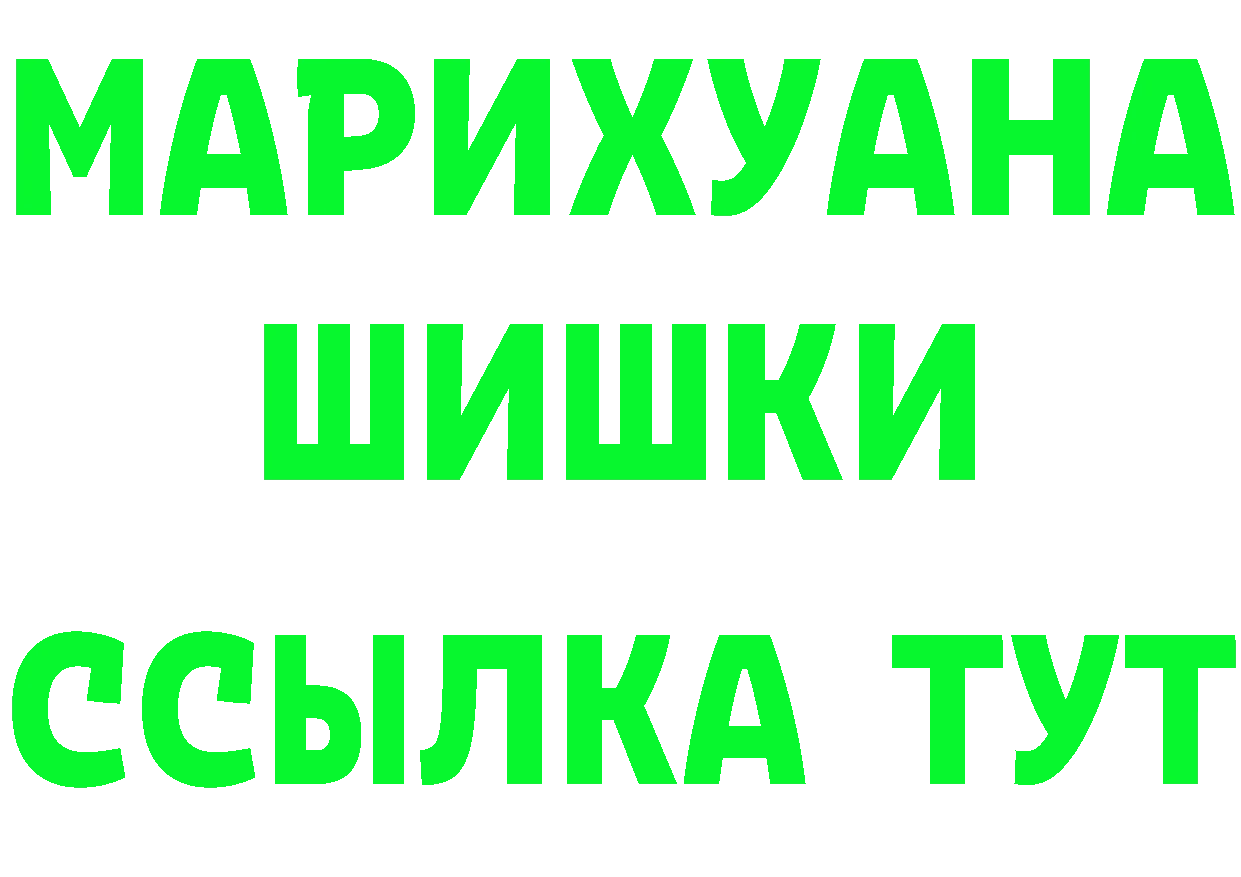 МАРИХУАНА
ШИШКИ
ССЫЛКА ТУТ